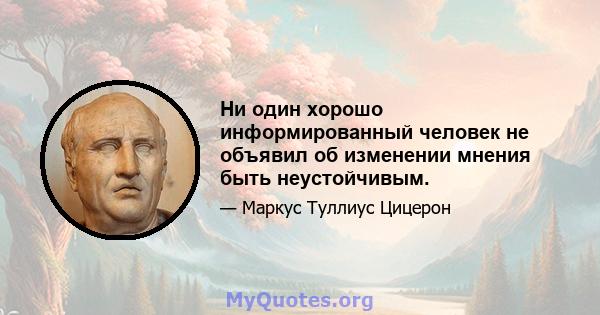 Ни один хорошо информированный человек не объявил об изменении мнения быть неустойчивым.

— Маркус Туллиус Цицерон

MyQuotes.org